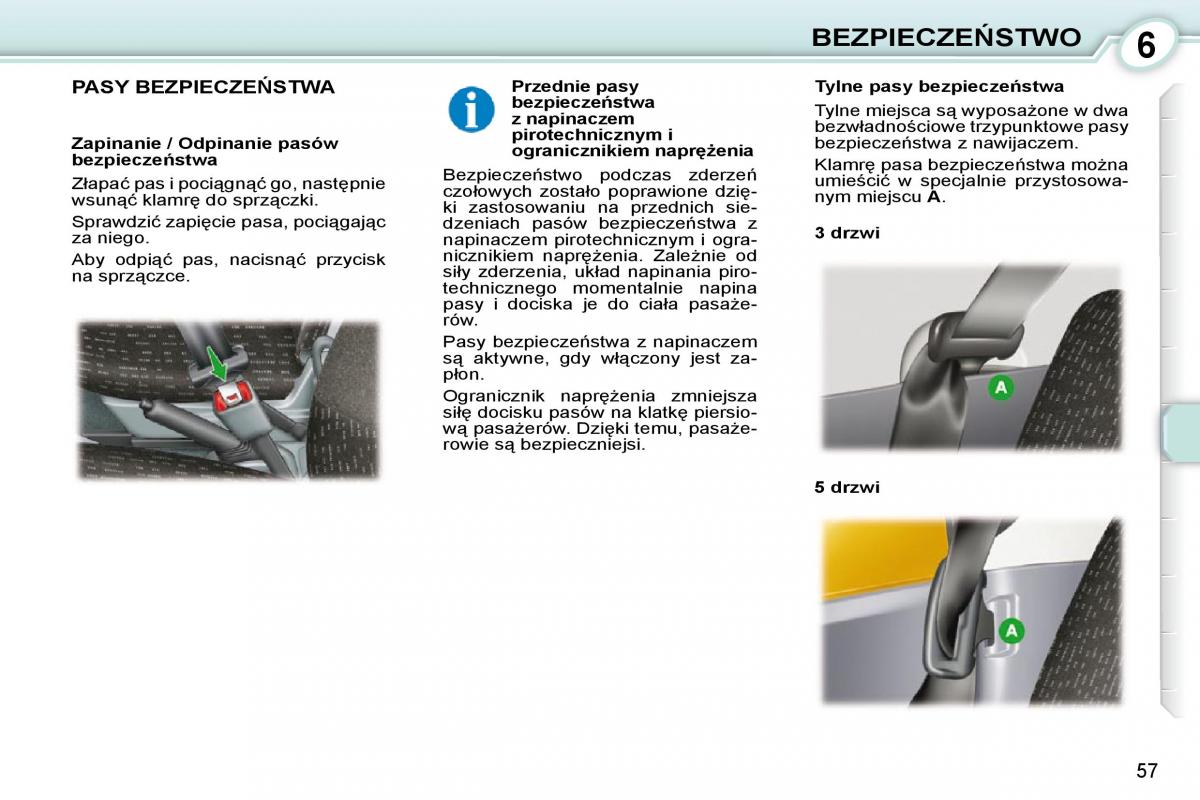 BEZPIECZEŃSTWO 6

PASY BEZPIECZEŃSTWA

Zapinanie / Odpinanie pasów bezpieczeństwa

Złapać pas i pociągnąć go, następnie wsunąć klamrę do sprzączki.

Sprawdzić zapięcie pasa, pociągając za niego.

Aby odpiąć pas, nacisnąć przycisk na sprzączce.

Przednie pasy bezpieczeństwa z napinaczem pirotechnicznym i ogranicznikiem naprężenia

Bezpieczeństwo podczas zderzeń czołowych zostało poprawione dzięki zastosowaniu na przednich siedzeniach pasów bezpieczeństwa z napinaczem pirotechnicznym i ogranicznikiem naprężenia. Zależnie od siły zderzenia, układ napinania pirotechnicznego momentalnie napina pasy i dociska je do ciała pasażerów.

Pasy bezpieczeństwa z napinaczem są aktywne, gdy włączony jest zapłon.

Ogranicznik naprężenia zmniejsza siłę docisku pasów na klatkę piersiową pasażerów. Dzięki temu, pasażerowie są bezpieczniejsi.

Tylne pasy bezpieczeństwa

Tylne miejsca są wyposażone w dwa bezwładnościowe trzypunktowe pasy bezpieczeństwa z nawijaczem.

Klamrę pasa bezpieczeństwa można umieścić w specjalnie przystosowanym miejscu A.

3 drzwi

A

5 drzwi

A

57